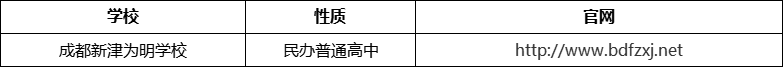 | 学校 | 性质 | 官网 |
|---|---|---|
| 成都新津为明学校 | 民办普通高中 | http://www.bdfzxj.net |